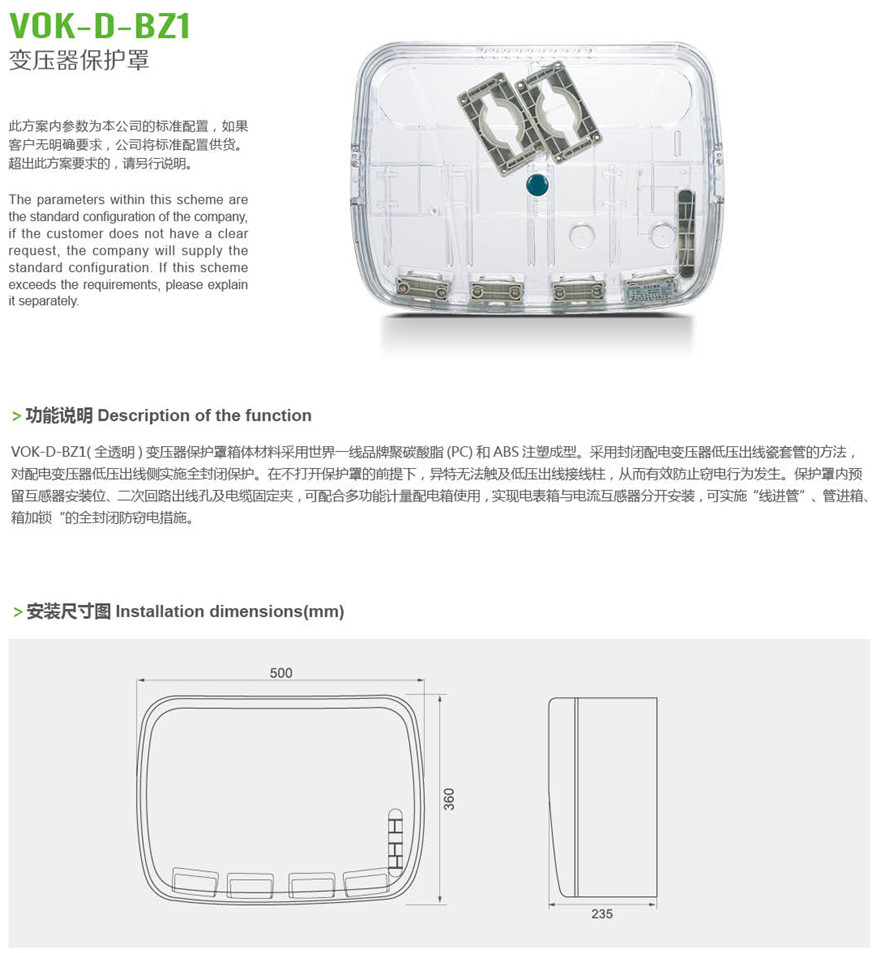 VOK-D-BZ1
变压器保护罩

此方案内参数为本公司的标准配置，如果客户无明确要求，公司将标准配置供货。超出此方案要求的，请另行说明。

The parameters within this scheme are the standard configuration of the company, if the customer does not have a clear request, the company will supply the standard configuration. If this scheme exceeds the requirements, please explain it separately.

> 功能说明 Description of the function

VOK-D-BZ1(全透明)变压器保护罩箱体材料采用世界一线品牌聚碳酸脂(PC)和ABS注塑成型。采用封闭配电变压器低压出线瓷套管的方法，对配电变压器低压出线侧实施全封闭保护。在不打开保护罩的前提下，异特无法触及低压出线接线柱，从而有效防止窃电行为发生。保护罩内预留互感器安装位、二次回路出线孔及电缆固定夹，可配合多功能计量配电箱使用，实现电表箱与电流互感器分开安装，可实施“线进管”、管进箱、箱加锁“的全封闭防窃电措施。

> 安装尺寸图 Installation dimensions(mm)

500
360
235